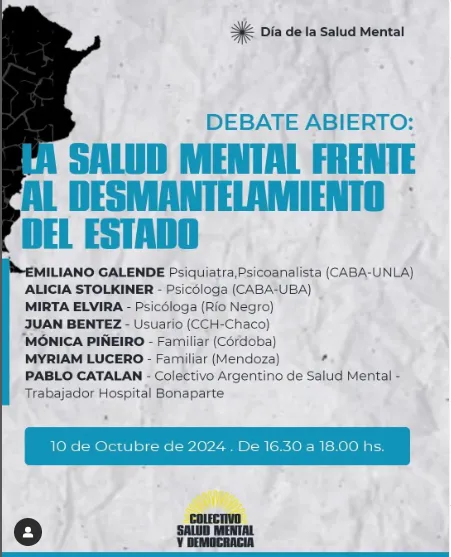 Día de la Salud Mental

DEBATE ABIERTO:

LA SALUD MENTAL FRENTE AL DESMANTELAMIENTO DEL ESTADO

EMILIANO GALENDE Psiquiatra,Psicoanalista (CABA-UNLA)
ALICIA STOLKINER - Psicóloga (CABA-UBA)
MIRTA ELVIRA - Psicóloga (Río Negro)
JUAN BENTEZ - Usuario (CCH-Chaco)
MÓNICA PIÑEIRO - Familiar (Córdoba)
MYRIAM LUCERO - Familiar (Mendoza)
PABLO CATALAN - Colectivo Argentino de Salud Mental - Trabajador Hospital Bonaparte

10 de Octubre de 2024 . De 16.30 a 18.00 hs.

COLECTIVO SALUD MENTAL Y DEMOCRACIA